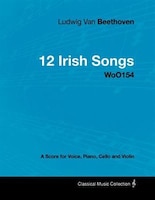 Ludwig Van Beethoven

12 Irish Songs
WoO154

A Score for Voice, Piano, Cello and Violin

Classical Music Collection